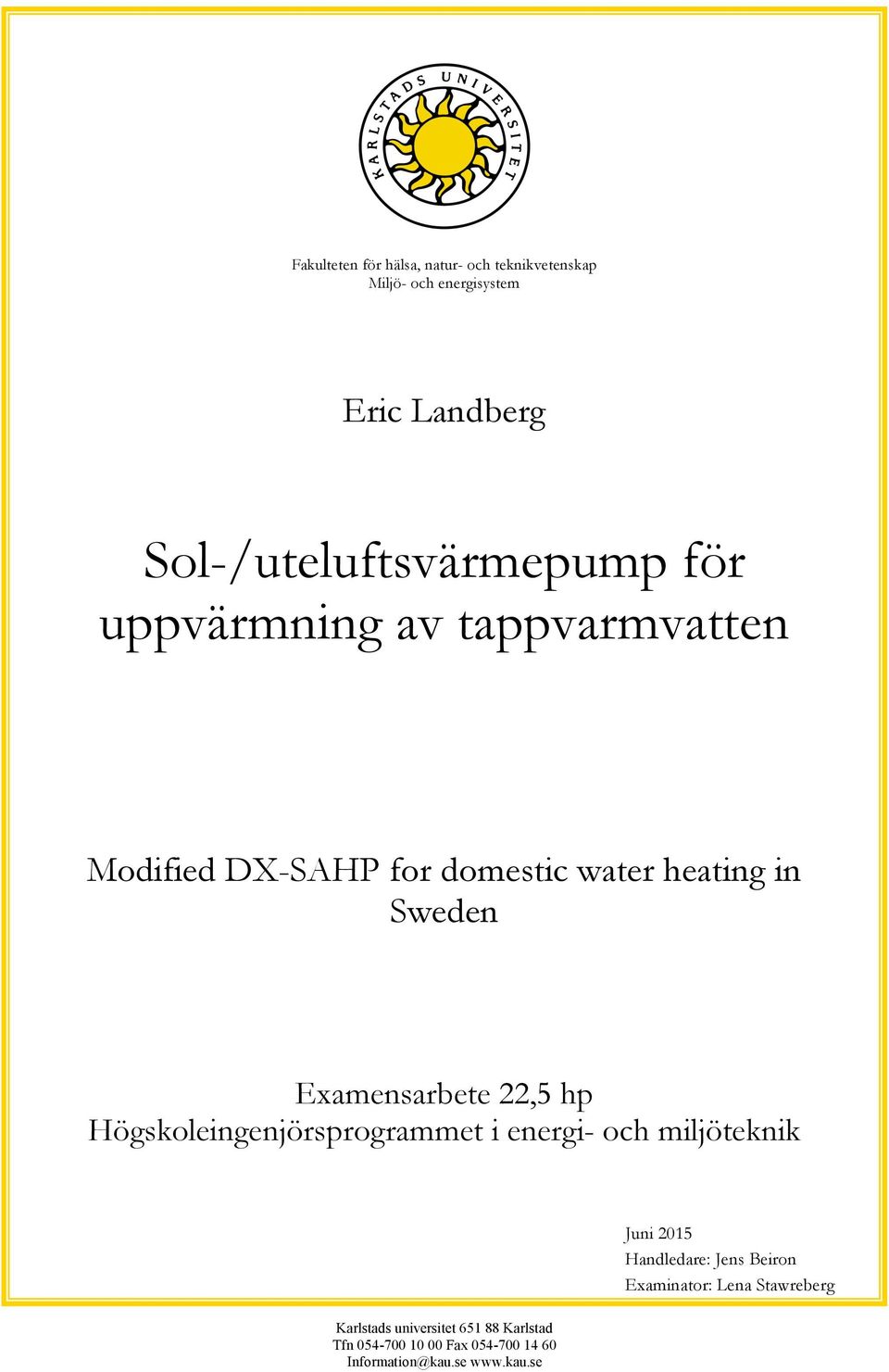 KARLSTADS UNIVERSITET

Fakulteten för hälsa, natur- och teknikvetenskap
Miljö- och energisystem

Eric Landberg

Sol-/uteluftsvärmepump för uppvärmning av tappvarmvatten

Modified DX-SAHP for domestic water heating in Sweden

Examensarbete 22,5 hp
Högskoleingenjörsprogrammet i energi- och miljöteknik

Juni 2015
Handledare: Jens Beiron
Examinator: Lena Stawreberg

Karlstads universitet 651 88 Karlstad
Tfn 054-700 10 00 Fax 054-700 14 60
Information@kau.se www.kau.se